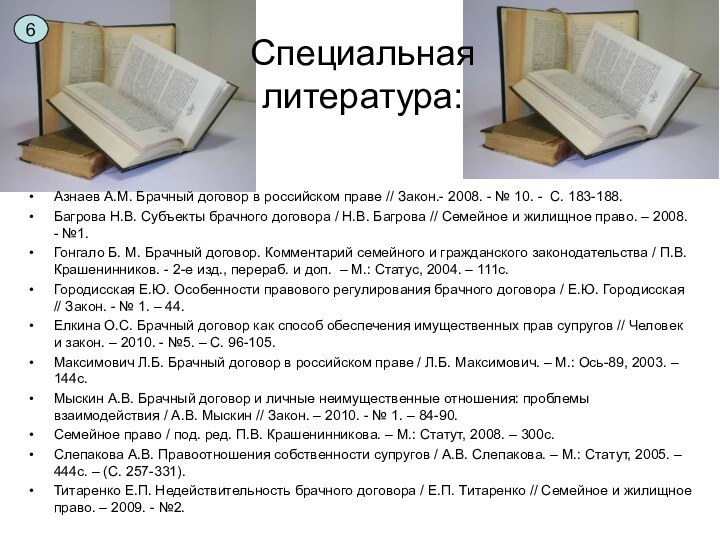 6

Специальная литература:

• Азнаев А.М. Брачный договор в российском праве // Закон.- 2008. - № 10. - С. 183-188.
• Багрова Н.В. Субъекты брачного договора / Н.В. Багрова // Семейное и жилищное право. – 2008. - №1.
• Гонгало Б. М. Брачный договор. Комментарий семейного и гражданского законодательства / П.В. Крашенинников. - 2-е изд., перераб. и доп. – М.: Статус, 2004. – 111с.
• Городисская Е.Ю. Особенности правового регулирования брачного договора / Е.Ю. Городисская // Закон. - № 1. – 44.
• Елкина О.С. Брачный договор как способ обеспечения имущественных прав супругов // Человек и закон. – 2010. - №5. – С. 96-105.
• Максимович Л.Б. Брачный договор в российском праве / Л.Б. Максимович. – М.: Ось-89, 2003. – 144с.
• Мыскин А.В. Брачный договор и личные неимущественные отношения: проблемы взаимодействия / А.В. Мыскин // Закон. – 2010. - № 1. – 84-90.
• Семейное право / под. ред. П.В. Крашенинникова. – М.: Статут, 2008. – 300с.
• Слепакова А.В. Правоотношения собственности супругов / А.В. Слепакова. – М.: Статут, 2005. – 444с. – (С. 257-331).
• Титаренко Е.П. Недействительность брачного договора / Е.П. Титаренко // Семейное и жилищное право. – 2009. - №2.